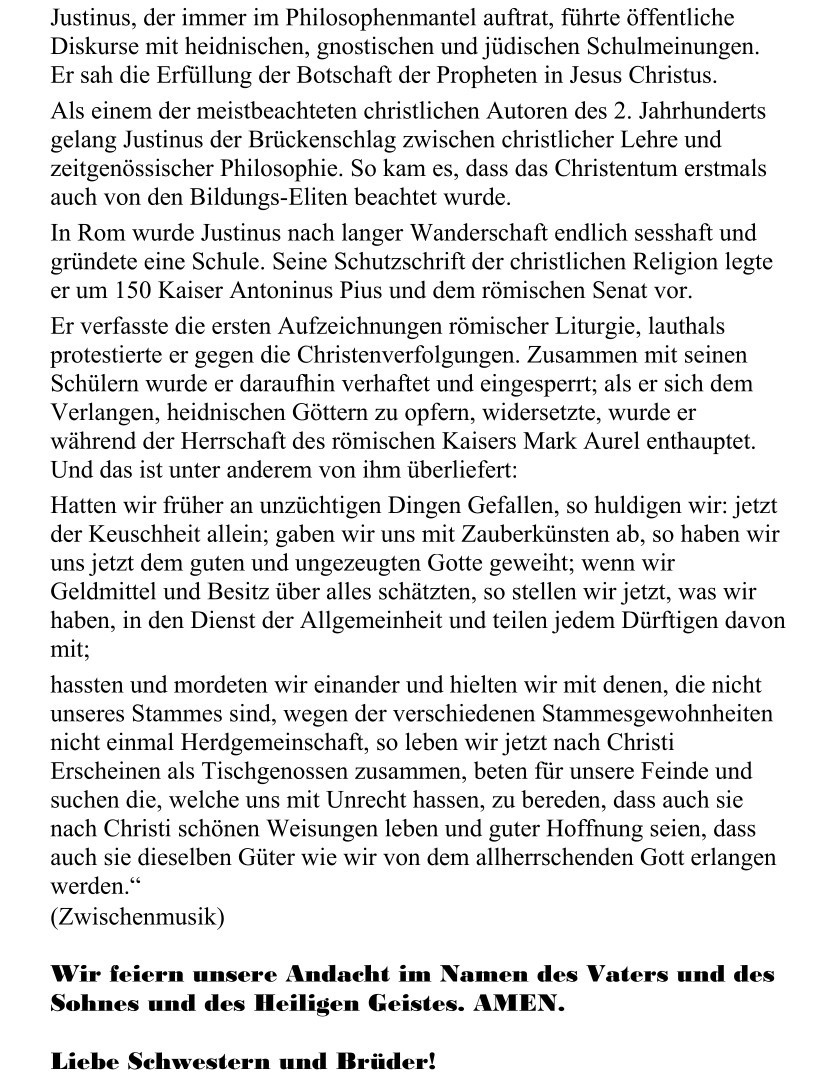 Justinus, der immer im Philosophenmantel auftrat, führte öffentliche Diskurse mit heidnischen, gnostischen und jüdischen Schulmeinungen. Er sah die Erfüllung der Botschaft der Propheten in Jesus Christus.

Als einem der meistbeachteten christlichen Autoren des 2. Jahrhunderts gelang Justinus der Brückenschlag zwischen christlicher Lehre und zeitgenössischer Philosophie. So kam es, dass das Christentum erstmals auch von den Bildungs-Eliten beachtet wurde.

In Rom wurde Justinus nach langer Wanderschaft endlich sesshaft und gründete eine Schule. Seine Schutzschrift der christlichen Religion legte er um 150 Kaiser Antoninus Pius und dem römischen Senat vor.

Er verfasste die ersten Aufzeichnungen römischer Liturgie, lauthals protestierte er gegen die Christenverfolgungen. Zusammen mit seinen Schülern wurde er daraufhin verhaftet und eingesperrt; als er sich dem Verlangen, heidnischen Göttern zu opfern, widersetzte, wurde er während der Herrschaft des römischen Kaisers Mark Aurel enthauptet. Und das ist unter anderem von ihm überliefert:

Hatten wir früher an unzüchtigen Dingen Gefallen, so huldigen wir: jetzt der Keuschheit allein; gaben wir uns mit Zauberkünsten ab, so haben wir uns jetzt dem guten und ungezeugten Gotte geweiht; wenn wir Geldmittel und Besitz über alles schätzten, so stellen wir jetzt, was wir haben, in den Dienst der Allgemeinheit und teilen jedem Dürftigen davon mit;

hassten und mordeten wir einander und hielten wir mit denen, die nicht unseres Stammes sind, wegen der verschiedenen Stammesgewohnheiten nicht einmal Herdgemeinschaft, so leben wir jetzt nach Christi Erscheinen als Tischgenossen zusammen, beten für unsere Feinde und suchen die, welche uns mit Unrecht hassen, zu bereden, dass auch sie nach Christi schönen Weisungen leben und guter Hoffnung seien, dass auch sie dieselben Güter wie wir von dem allherrschenden Gott erlangen werden.“
(Zwischenmusik)

Wir feiern unsere Andacht im Namen des Vaters und des Sohnes und des Heiligen Geistes. AMEN.

Liebe Schwestern und Brüder!